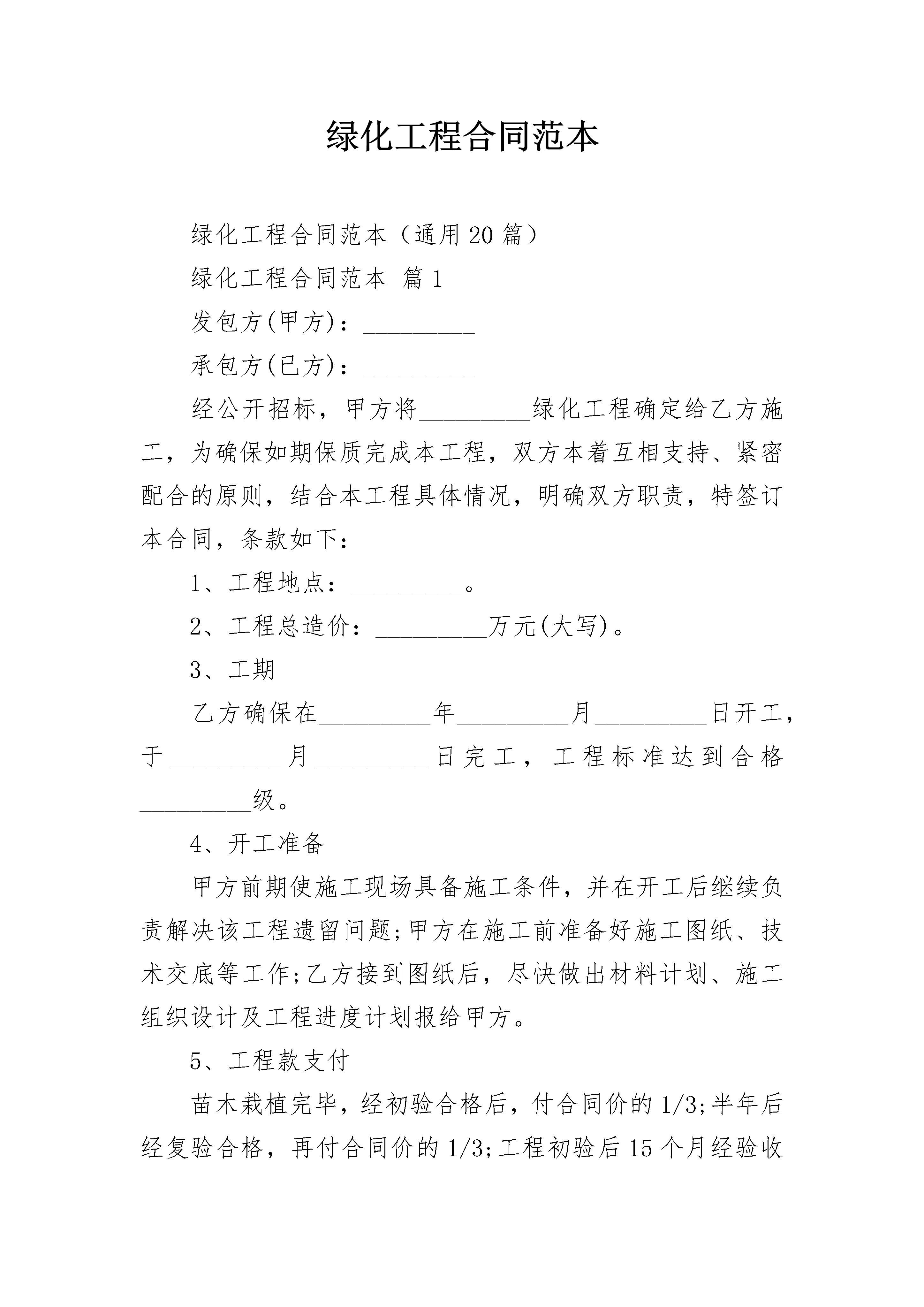 绿化工程合同范本

绿化工程合同范本（通用20篇）

绿化工程合同范本 篇1

发包方(甲方)：_________

承包方(已方)：_________

经公开招标，甲方将_________绿化工程确定给乙方施工，为确保如期保质完成本工程，双方本着互相支持、紧密配合的原则，结合本工程具体情况，明确双方职责，特签订本合同，条款如下：

1、工程地点：_________。

2、工程总造价：_________万元(大写)。

3、工期

乙方确保在_________年_________月_________日开工，于_________月_________日完工，工程标准达到合格_________级。

4、开工准备

甲方前期使施工现场具备施工条件，并在开工后继续负责解决该工程遗留问题;甲方在施工前准备好施工图纸、技术交底等工作;乙方接到图纸后，尽快做出材料计划、施工组织设计及工程进度计划报给甲方。

5、工程款支付

苗木栽植完毕，经初验合格后，付合同价的1/3;半年后经复验合格，再付合同价的1/3;工程初验后15个月经验收